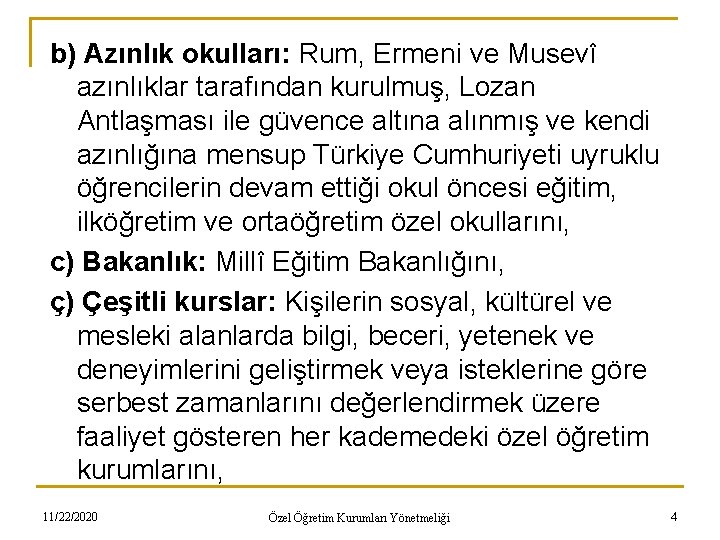 b) Azınlık okulları: Rum, Ermeni ve Musevî azınlıklar tarafından kurulmuş, Lozan Antlaşması ile güvence altına alınmış ve kendi azınlığına mensup Türkiye Cumhuriyeti uyruklu öğrencilerin devam ettiği okul öncesi eğitim, ilköğretim ve ortaöğretim özel okullarını,

c) Bakanlık: Millî Eğitim Bakanlığını,

ç) Çeşitli kurslar: Kişilerin sosyal, kültürel ve mesleki alanlarda bilgi, beceri, yetenek ve deneyimlerini geliştirmek veya isteklerine göre serbest zamanlarını değerlendirmek üzere faaliyet gösteren her kademedeki özel öğretim kurumlarını,

11/22/2020

Özel Öğretim Kurumları Yönetmeliği

4